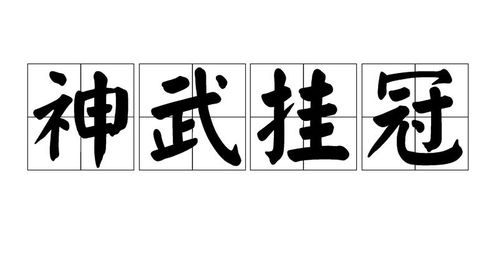 神武挂冠